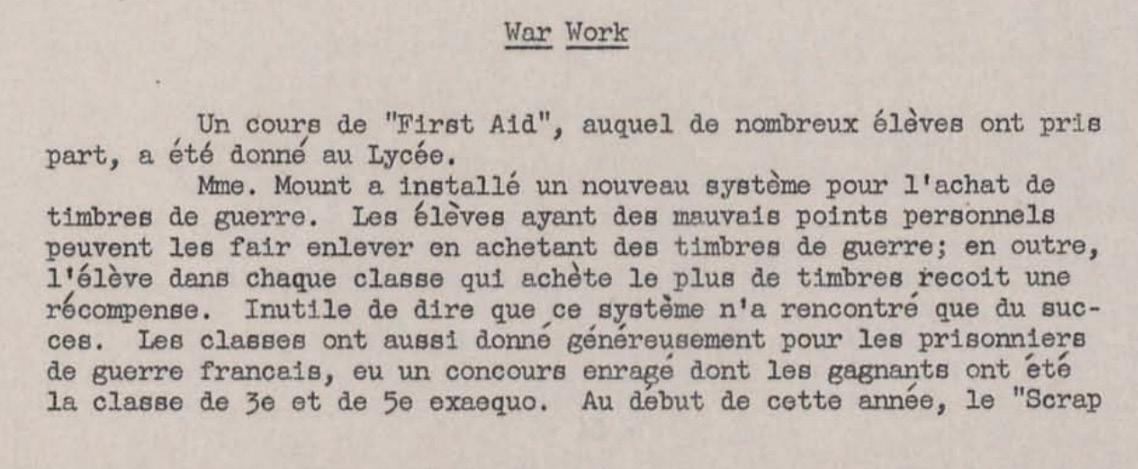 War Work

Un cours de "First Aid", auquel de nombreux élèves ont pris part, a été donné au Lycée.

Mme. Mount a installé un nouveau système pour l'achat de timbres de guerre. Les élèves ayant des mauvais points personnels peuvent les fair enlever en achetant des timbres de guerre; en outre, l'élève dans chaque classe qui achète le plus de timbres recoit une récompense. Inutile de dire que ce système n'a rencontré que du succes. Les classes ont aussi donné généreusement pour les prisonniers de guerre francais, eu un concours enragé dont les gagnants ont été la classe de 3e et de 5e exaequo. Au début de cette année, le "Scrap